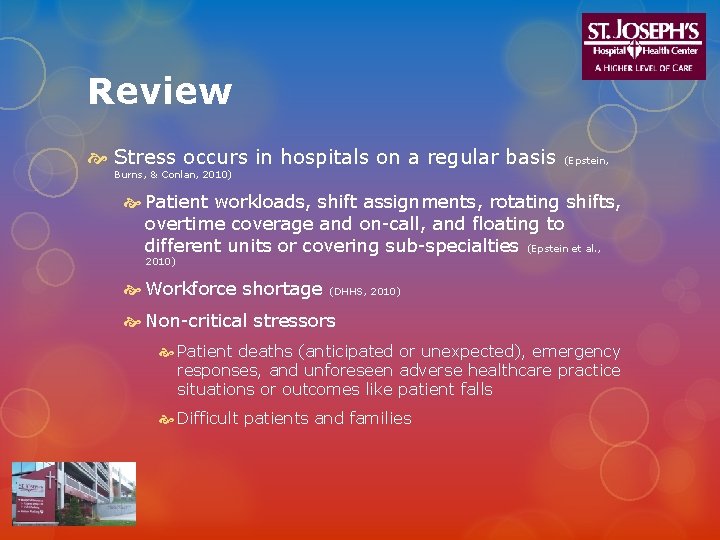 ST. JOSEPH'S
Hospital Health Center
A HIGHER LEVEL OF CARE

Review

Stress occurs in hospitals on a regular basis (Epstein, Burns, & Conlan, 2010)

Patient workloads, shift assignments, rotating shifts, overtime coverage and on-call, and floating to different units or covering sub-specialties (Epstein et al., 2010)

Workforce shortage (DHHS, 2010)

Non-critical stressors

Patient deaths (anticipated or unexpected), emergency responses, and unforeseen adverse healthcare practice situations or outcomes like patient falls

Difficult patients and families